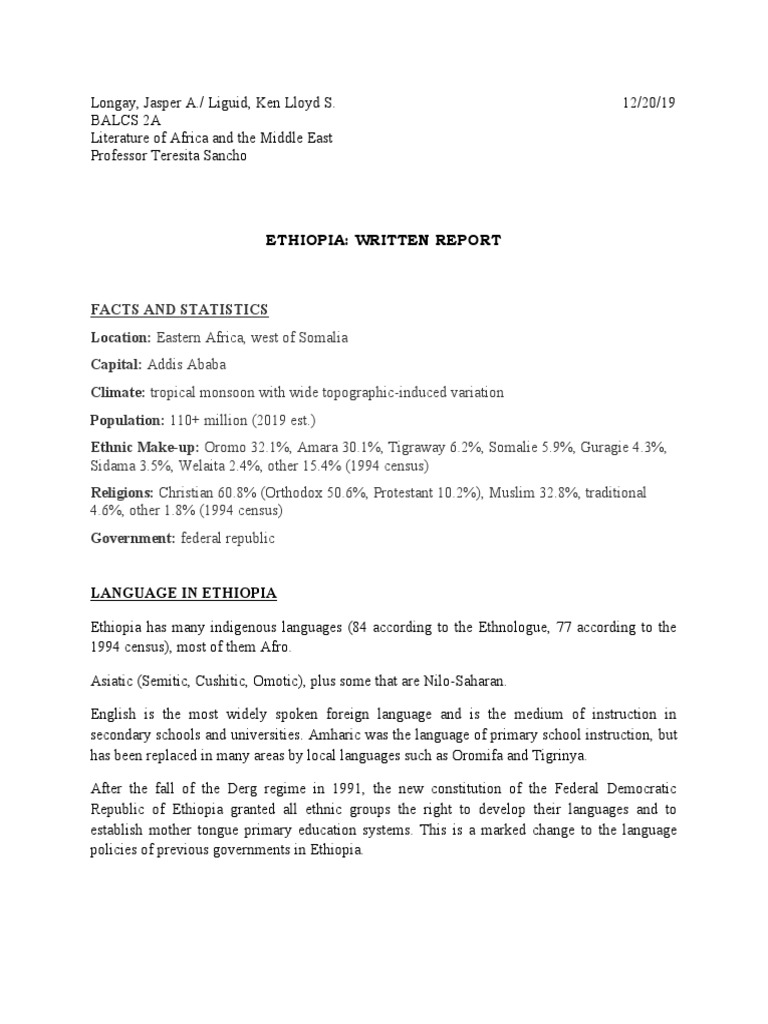 Longay, Jasper A./ Liguid, Ken Lloyd S.
12/20/19
BALCS 2A
Literature of Africa and the Middle East
Professor Teresita Sancho

ETHIOPIA: WRITTEN REPORT

FACTS AND STATISTICS

Location: Eastern Africa, west of Somalia

Capital: Addis Ababa

Climate: tropical monsoon with wide topographic-induced variation

Population: 110+ million (2019 est.)

Ethnic Make-up: Oromo 32.1%, Amara 30.1%, Tigraway 6.2%, Somalie 5.9%, Guragie 4.3%, Sidama 3.5%, Welaita 2.4%, other 15.4% (1994 census)

Religions: Christian 60.8% (Orthodox 50.6%, Protestant 10.2%), Muslim 32.8%, traditional 4.6%, other 1.8% (1994 census)

Government: federal republic

LANGUAGE IN ETHIOPIA

Ethiopia has many indigenous languages (84 according to the Ethnologue, 77 according to the 1994 census), most of them Afro.

Asiatic (Semitic, Cushitic, Omotic), plus some that are Nilo-Saharan.

English is the most widely spoken foreign language and is the medium of instruction in secondary schools and universities. Amharic was the language of primary school instruction, but has been replaced in many areas by local languages such as Oromifa and Tigrinya.

After the fall of the Derg regime in 1991, the new constitution of the Federal Democratic Republic of Ethiopia granted all ethnic groups the right to develop their languages and to establish mother tongue primary education systems. This is a marked change to the language policies of previous governments in Ethiopia.